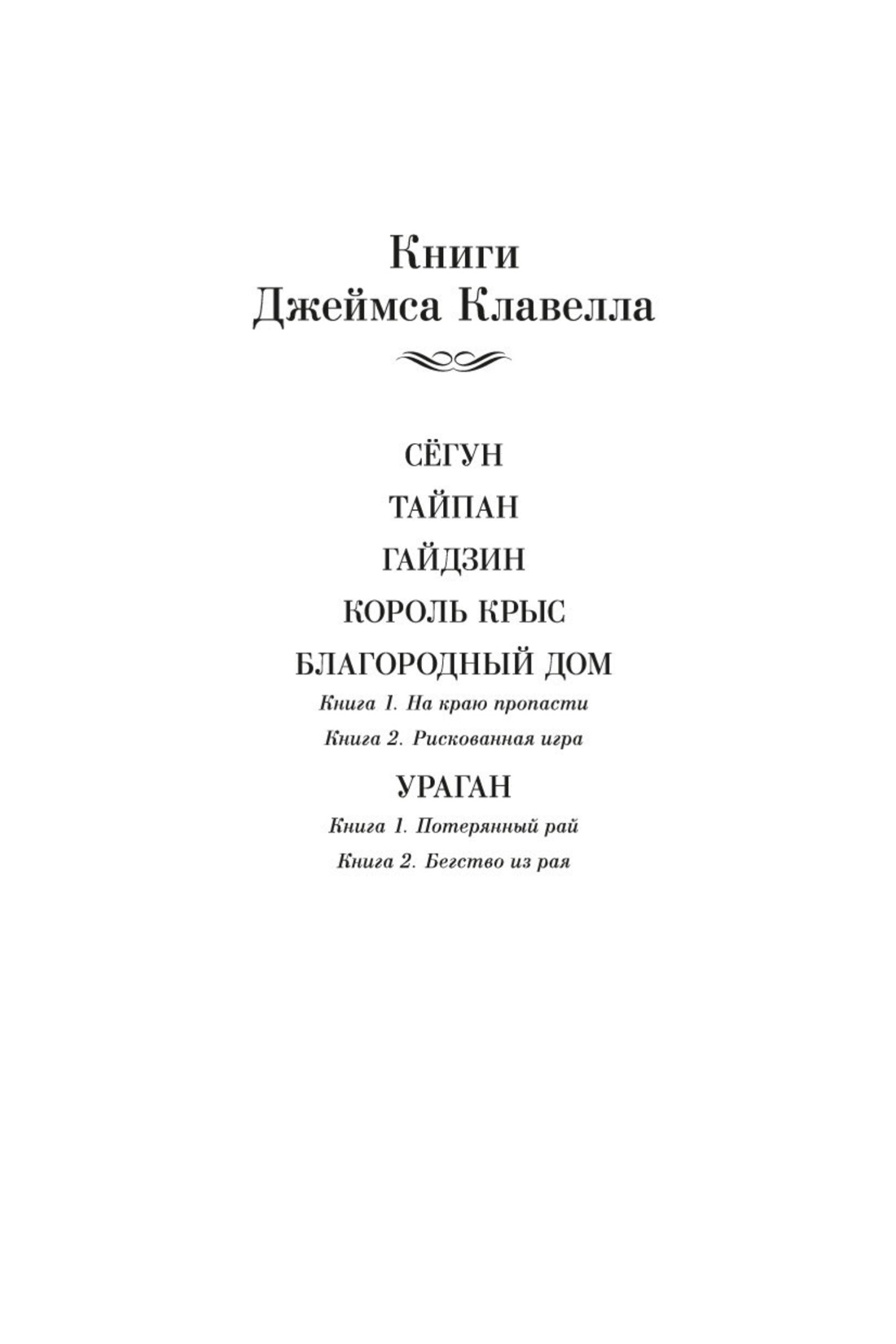 Книги
Джеймса Клавелла

СЁГУН

ТАЙПАН

ГАЙДЗИН

КОРОЛЬ КРЫС

БЛАГОРОДНЫЙ ДОМ

Книга 1. На краю пропасти

Книга 2. Рискованная игра

УРАГАН

Книга 1. Потерянный рай

Книга 2. Бегство из рая